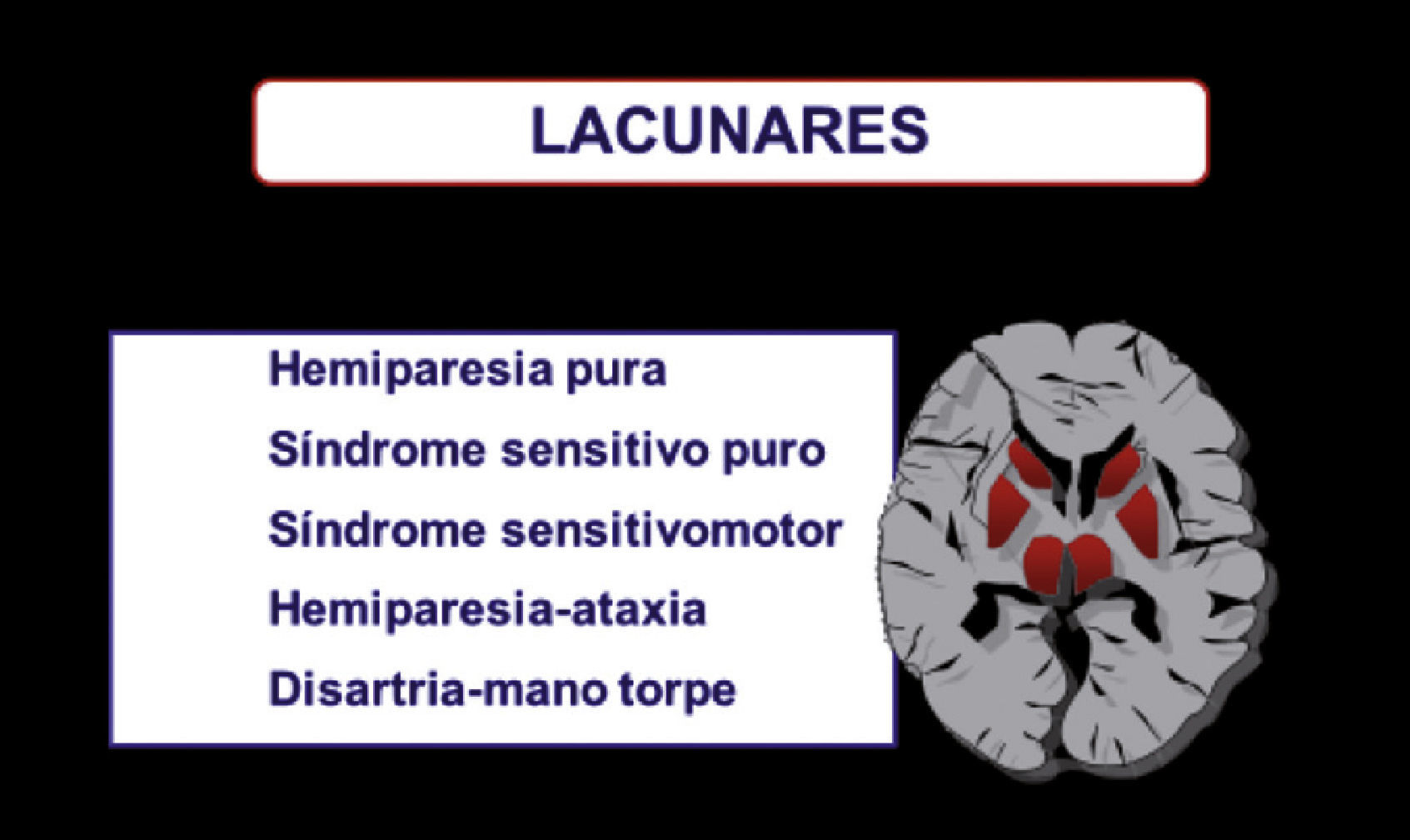 LACUNARES

Hemiparesia pura

Síndrome sensitivo puro

Síndrome sensitivomotor

Hemiparesia-ataxia

Disartria-mano torpe